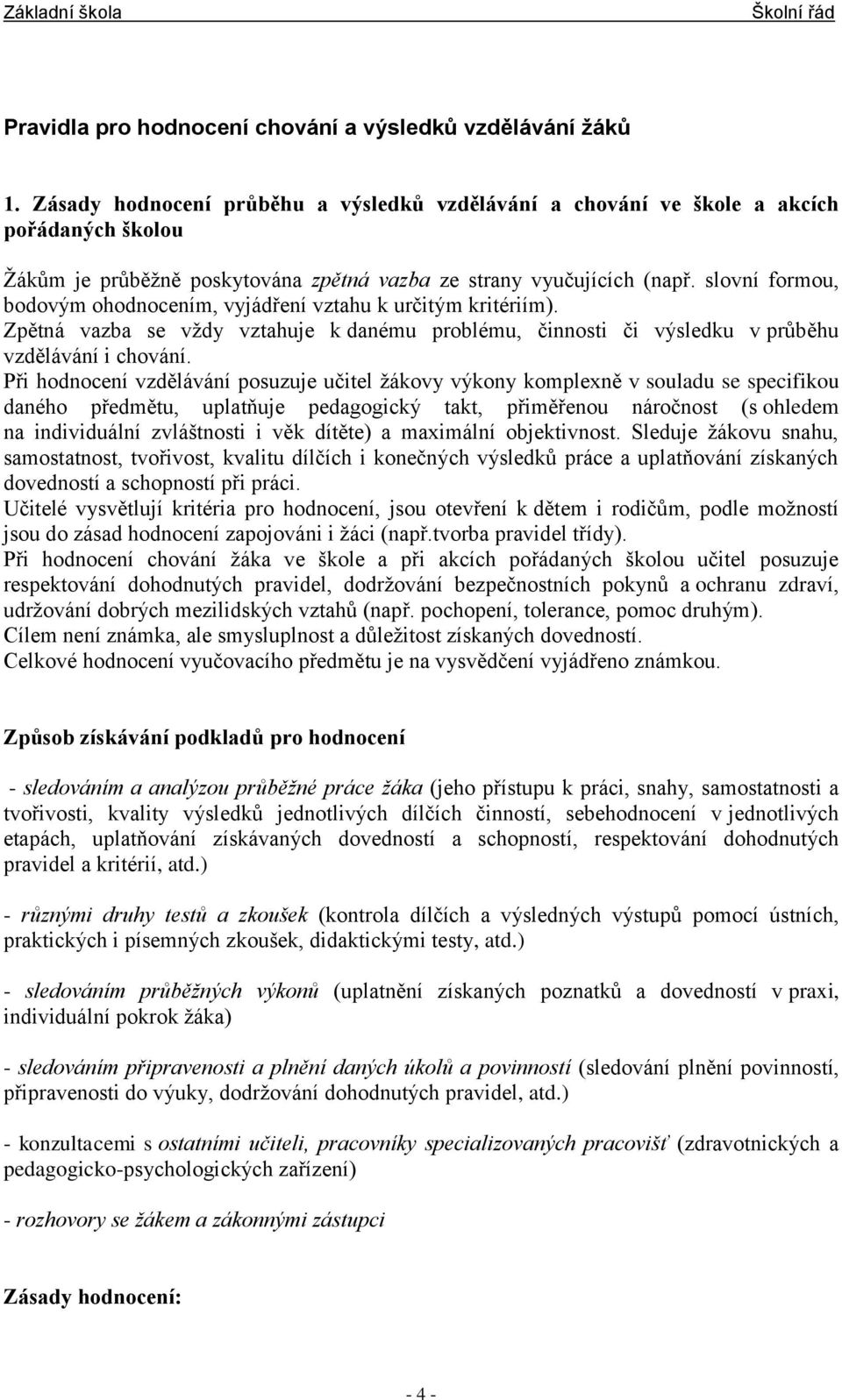 Základní škola Školní řád

Pravidla pro hodnocení chování a výsledků vzdělávání žáků

1. Zásady hodnocení průběhu a výsledků vzdělávání a chování ve škole a akcích pořádaných školou

Žákům je průběžně poskytována zpětná vazba ze strany vyučujících (např. slovní formou, bodovým ohodnocením, vyjádření vztahu k určitým kritériím).
Zpětná vazba se vždy vztahuje k danému problému, činnosti či výsledku v průběhu vzdělávání i chování.
Při hodnocení vzdělávání posuzuje učitel žákovy výkony komplexně v souladu se specifikou daného předmětu, uplatňuje pedagogický takt, přiměřenou náročnost (s ohledem na individuální zvláštnosti i věk dítěte) a maximální objektivnost. Sleduje žákovu snahu, samostatnost, tvořivost, kvalitu dílčích i konečných výsledků práce a uplatňování získaných dovedností a schopností při práci.
Učitelé vysvětlují kritéria pro hodnocení, jsou otevření k dětem i rodičům, podle možností jsou do zásad hodnocení zapojováni i žáci (např.tvorba pravidel třídy).
Při hodnocení chování žáka ve škole a při akcích pořádaných školou učitel posuzuje respektování dohodnutých pravidel, dodržování bezpečnostních pokynů a ochranu zdraví, udržování dobrých mezilidských vztahů (např. pochopení, tolerance, pomoc druhým).
Cílem není známka, ale smysluplnost a důležitost získaných dovedností.
Celkové hodnocení vyučovacího předmětu je na vysvědčení vyjádřeno známkou.

Způsob získávání podkladů pro hodnocení

- sledováním a analýzou průběžné práce žáka (jeho přístupu k práci, snahy, samostatnosti a tvořivosti, kvality výsledků jednotlivých dílčích činností, sebehodnocení v jednotlivých etapách, uplatňování získávaných dovedností a schopností, respektování dohodnutých pravidel a kritérií, atd.)

- různými druhy testů a zkoušek (kontrola dílčích a výsledných výstupů pomocí ústních, praktických i písemných zkoušek, didaktickými testy, atd.)

- sledováním průběžných výkonů (uplatnění získaných poznatků a dovedností v praxi, individuální pokrok žáka)

- sledováním připravenosti a plnění daných úkolů a povinností (sledování plnění povinností, připravenosti do výuky, dodržování dohodnutých pravidel, atd.)

- konzultacemi s ostatními učiteli, pracovníky specializovaných pracovišť (zdravotnických a pedagogicko-psychologických zařízení)

- rozhovory se žákem a zákonnými zástupci

Zásady hodnocení:

- 4 -